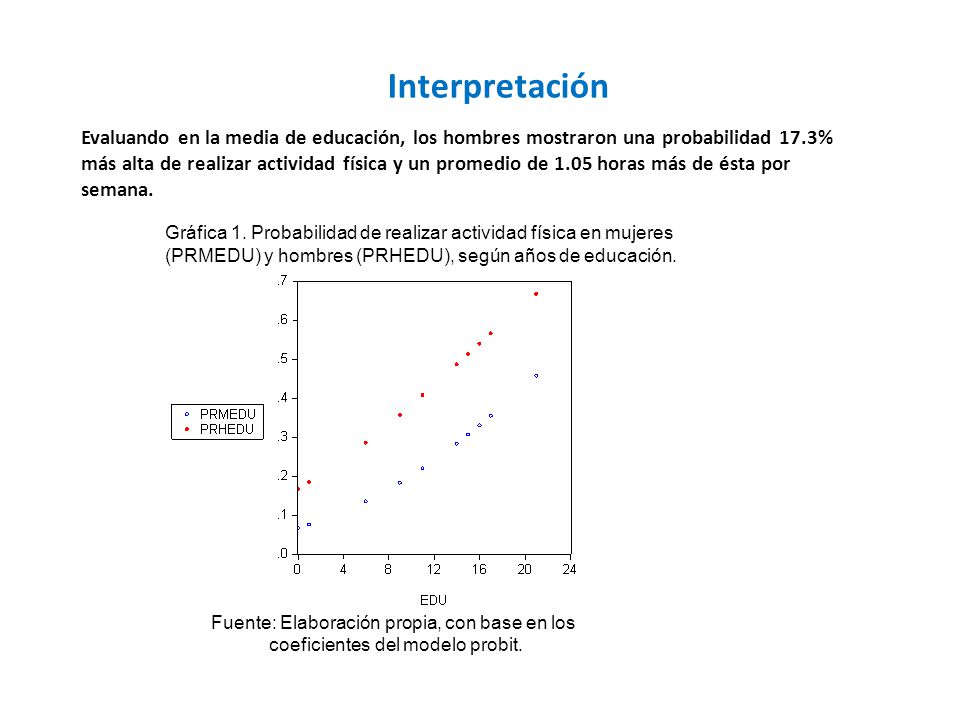 Interpretación

Evaluando en la media de educación, los hombres mostraron una probabilidad 17.3% más alta de realizar actividad física y un promedio de 1.05 horas más de ésta por semana.

Gráfica 1. Probabilidad de realizar actividad física en mujeres (PRMEDU) y hombres (PRHEDU), según años de educación.

.7
.6
.5
.4
.3
.2
.1
.0

PRMEDU
PRHEDU

0 4 8 12 16 20 24

EDU

Fuente: Elaboración propia, con base en los coeficientes del modelo probit.